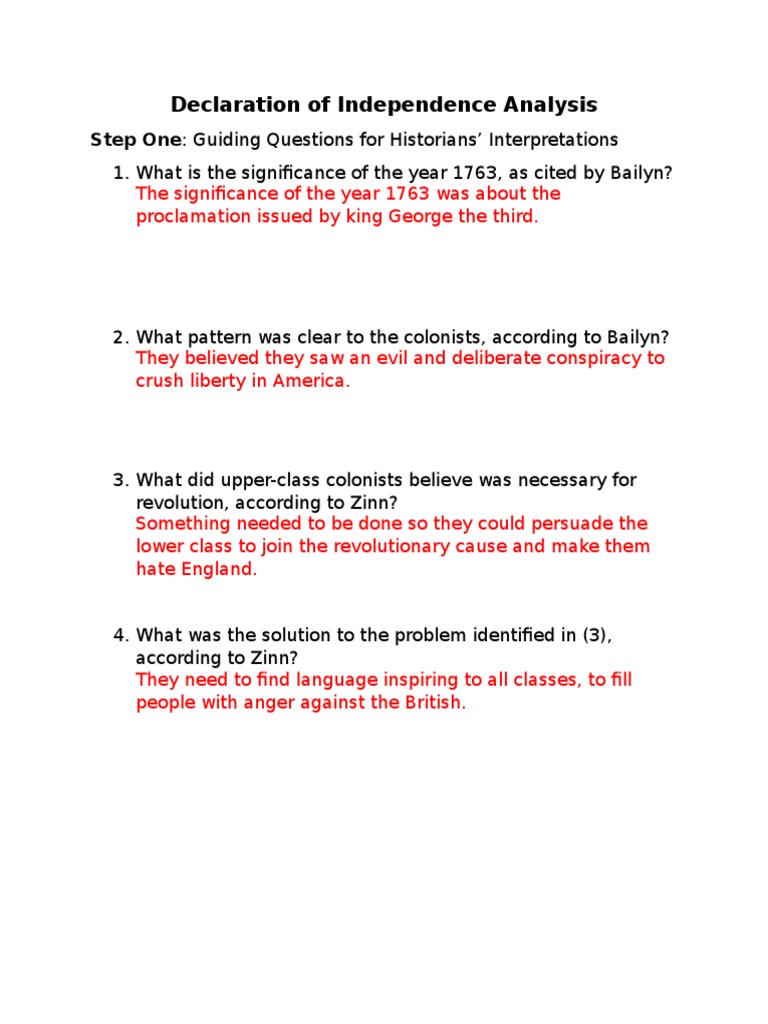 Declaration of Independence Analysis

Step One: Guiding Questions for Historians' Interpretations

1. What is the significance of the year 1763, as cited by Bailyn?
The significance of the year 1763 was about the proclamation issued by king George the third.

2. What pattern was clear to the colonists, according to Bailyn?
They believed they saw an evil and deliberate conspiracy to crush liberty in America.

3. What did upper-class colonists believe was necessary for revolution, according to Zinn?
Something needed to be done so they could persuade the lower class to join the revolutionary cause and make them hate England.

4. What was the solution to the problem identified in (3), according to Zinn?
They need to find language inspiring to all classes, to fill people with anger against the British.